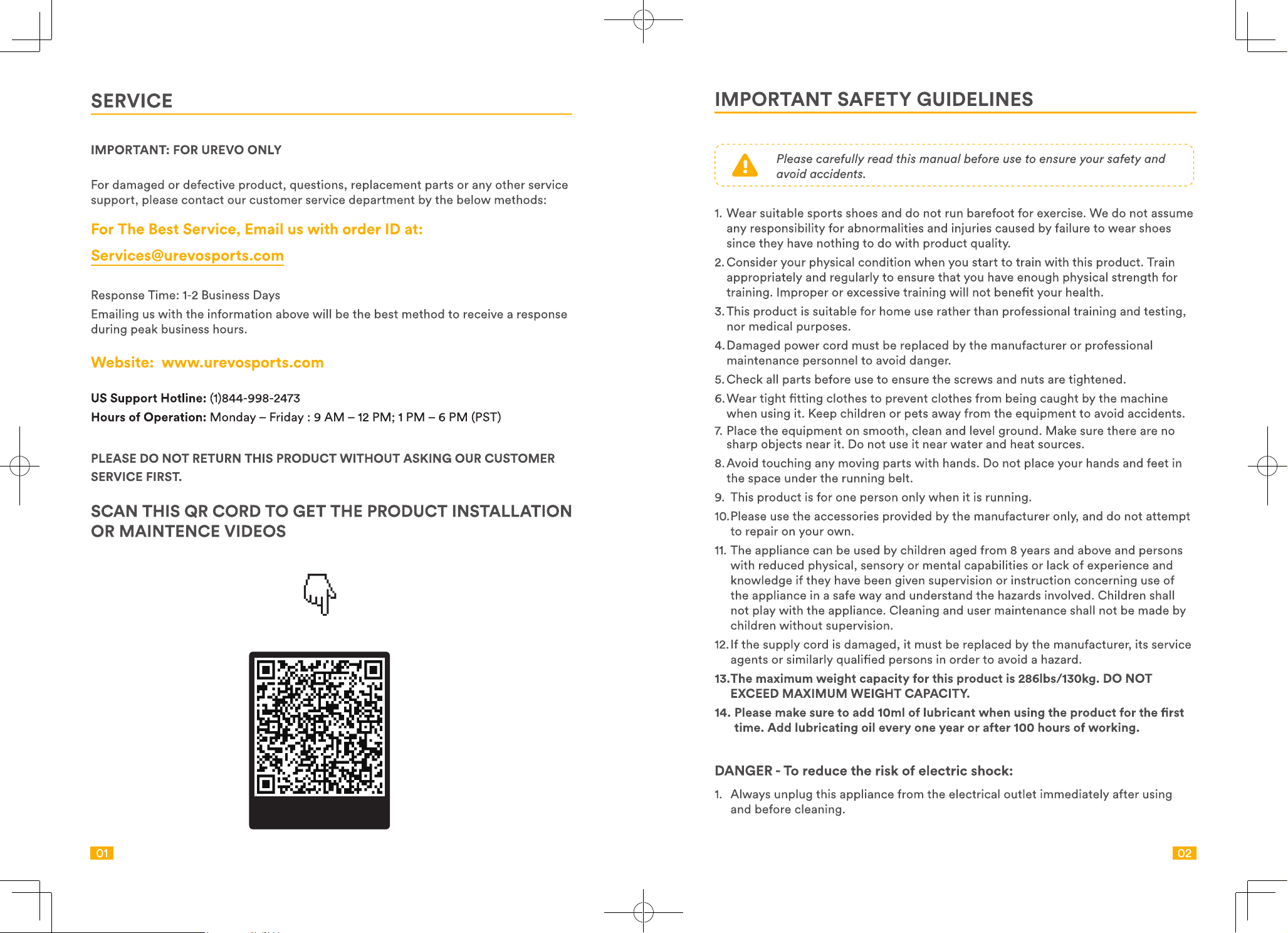 SERVICE

IMPORTANT: FOR UREVO ONLY

For damaged or defective product, questions, replacement parts or any other service support, please contact our customer service department by the below methods:

For The Best Service, Email us with order ID at:

Services@urevosports.com

Response Time: 1-2 Business Days

Emailing us with the information above will be the best method to receive a response during peak business hours.

Website: www.urevosports.com

US Support Hotline: (1)844-998-2473
Hours of Operation: Monday – Friday : 9 AM – 12 PM; 1 PM – 6 PM (PST)

PLEASE DO NOT RETURN THIS PRODUCT WITHOUT ASKING OUR CUSTOMER SERVICE FIRST.

SCAN THIS QR CORD TO GET THE PRODUCT INSTALLATION OR MAINTENCE VIDEOS

01

IMPORTANT SAFETY GUIDELINES

Please carefully read this manual before use to ensure your safety and avoid accidents.

1. Wear suitable sports shoes and do not run barefoot for exercise. We do not assume any responsibility for abnormalities and injuries caused by failure to wear shoes since they have nothing to do with product quality.
2. Consider your physical condition when you start to train with this product. Train appropriately and regularly to ensure that you have enough physical strength for training. Improper or excessive training will not benefit your health.
3. This product is suitable for home use rather than professional training and testing, nor medical purposes.
4. Damaged power cord must be replaced by the manufacturer or professional maintenance personnel to avoid danger.
5. Check all parts before use to ensure the screws and nuts are tightened.
6. Wear tight fitting clothes to prevent clothes from being caught by the machine when using it. Keep children or pets away from the equipment to avoid accidents.
7. Place the equipment on smooth, clean and level ground. Make sure there are no sharp objects near it. Do not use it near water and heat sources.
8. Avoid touching any moving parts with hands. Do not place your hands and feet in the space under the running belt.
9. This product is for one person only when it is running.
10. Please use the accessories provided by the manufacturer only, and do not attempt to repair on your own.
11. The appliance can be used by children aged from 8 years and above and persons with reduced physical, sensory or mental capabilities or lack of experience and knowledge if they have been given supervision or instruction concerning use of the appliance in a safe way and understand the hazards involved. Children shall not play with the appliance. Cleaning and user maintenance shall not be made by children without supervision.
12. If the supply cord is damaged, it must be replaced by the manufacturer, its service agents or similarly qualified persons in order to avoid a hazard.
13. The maximum weight capacity for this product is 286lbs/130kg. DO NOT EXCEED MAXIMUM WEIGHT CAPACITY.
14. Please make sure to add 10ml of lubricant when using the product for the first time. Add lubricating oil every one year or after 100 hours of working.

DANGER - To reduce the risk of electric shock:

1. Always unplug this appliance from the electrical outlet immediately after using and before cleaning.

02